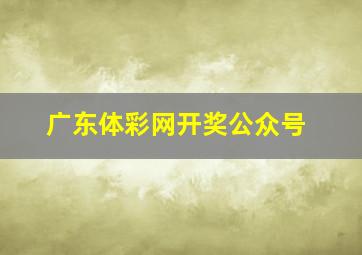 广东体彩网开奖公众号